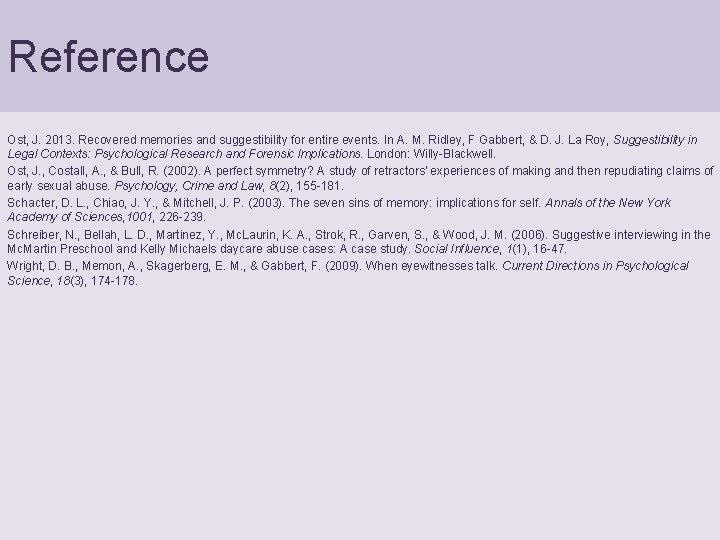 Reference

Ost, J. 2013. Recovered memories and suggestibility for entire events. In A. M. Ridley, F Gabbert, & D. J. La Roy, Suggestibility in Legal Contexts: Psychological Research and Forensic Implications. London: Willy-Blackwell.

Ost, J., Costall, A., & Bull, R. (2002). A perfect symmetry? A study of retractors' experiences of making and then repudiating claims of early sexual abuse. Psychology, Crime and Law, 8(2), 155-181.

Schacter, D. L., Chiao, J. Y., & Mitchell, J. P. (2003). The seven sins of memory: implications for self. Annals of the New York Academy of Sciences,1001, 226-239.

Schreiber, N., Bellah, L. D., Martinez, Y., McLaurin, K. A., Strok, R., Garven, S., & Wood, J. M. (2006). Suggestive interviewing in the McMartin Preschool and Kelly Michaels daycare abuse cases: A case study. Social Influence, 1(1), 16-47.

Wright, D. B., Memon, A., Skagerberg, E. M., & Gabbert, F. (2009). When eyewitnesses talk. Current Directions in Psychological Science, 18(3), 174-178.